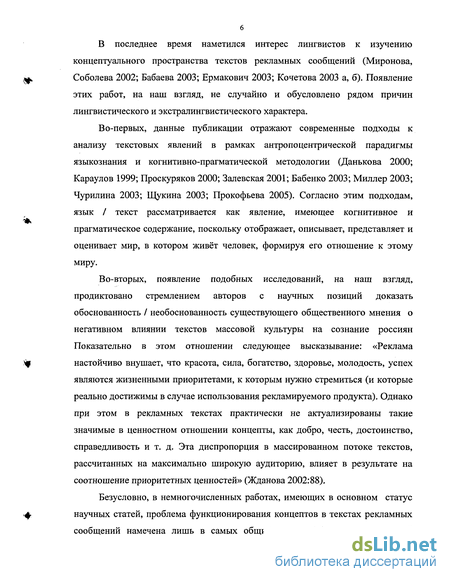 6

В последнее время наметился интерес лингвистов к изучению концептуального пространства текстов рекламных сообщений (Миронова, Соболева 2002; Бабаева 2003; Ермакович 2003; Кочетова 2003 а, б). Появление этих работ, на наш взгляд, не случайно и обусловлено рядом причин лингвистического и экстралингвистического характера.

Во-первых, данные публикации отражают современные подходы к анализу текстовых явлений в рамках антропоцентрической парадигмы языкознания и когнитивно-прагматической методологии (Данькова 2000; Караулов 1999; Проскуряков 2000; Залевская 2001; Бабенко 2003; Миллер 2003; Чурилина 2003; Щукина 2003; Прокофьева 2005). Согласно этим подходам, язык / текст рассматривается как явление, имеющее когнитивное и прагматическое содержание, поскольку отображает, описывает, представляет и оценивает мир, в котором живёт человек, формируя его отношение к этому миру.

Во-вторых, появление подобных исследований, на наш взгляд, продиктовано стремлением авторов с научных позиций доказать обоснованность / необоснованность существующего общественного мнения о негативном влиянии текстов массовой культуры на сознание россиян Показательно в этом отношении следующее высказывание: «Реклама настойчиво внушает, что красота, сила, богатство, здоровье, молодость, успех являются жизненными приоритетами, к которым нужно стремиться (и которые реально достижимы в случае использования рекламируемого продукта). Однако при этом в рекламных текстах практически не актуализированы такие значимые в ценностном отношении концепты, как добро, честь, достоинство, справедливость и т. д. Эта диспропорция в массированном потоке текстов, рассчитанных на максимально широкую аудиторию, влияет в результате на соотношение приоритетных ценностей» (Жданова 2002:88).

Безусловно, в немногочисленных работах, имеющих в основном статус научных статей, проблема функционирования концептов в текстах рекламных сообщений намечена лишь в самых общи

dsLib.net
библиотека диссертаций